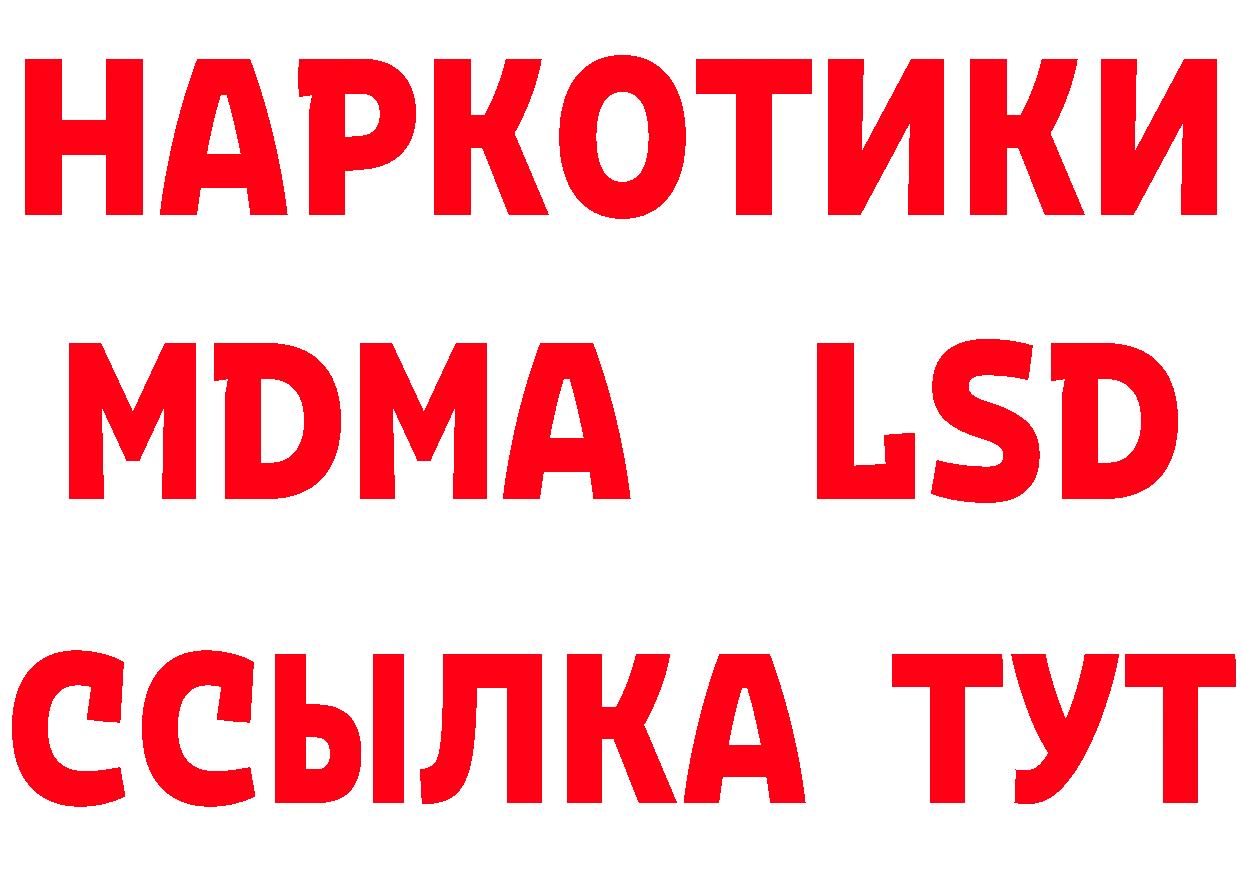 НАРКОТИКИ
MDMA LSD
ССЫЛКА ТУТ